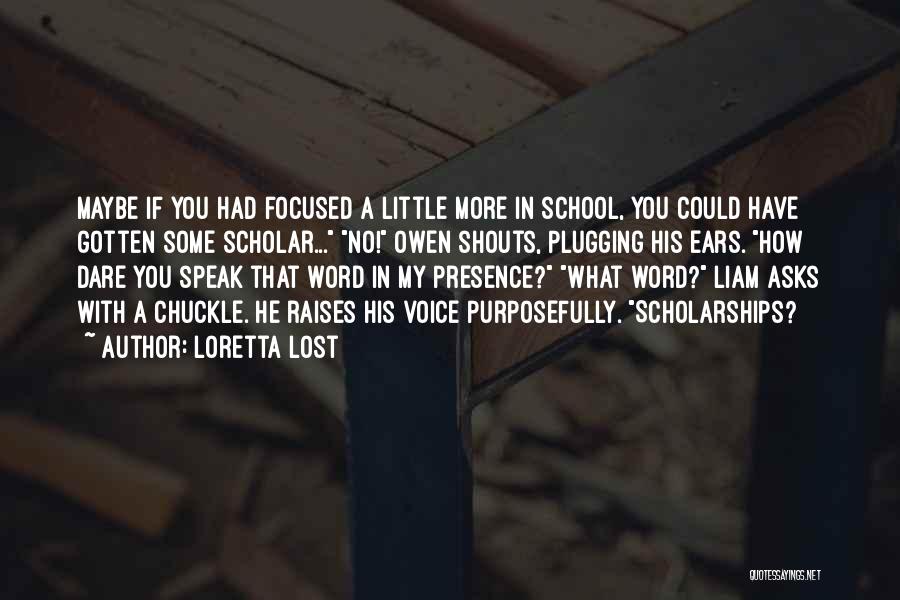 MAYBE IF YOU HAD FOCUSED A LITTLE MORE IN SCHOOL, YOU COULD HAVE GOTTEN SOME SCHOLAR..." "NO!" OWEN SHOUTS, PLUGGING HIS EARS. "HOW DARE YOU SPEAK THAT WORD IN MY PRESENCE?" "WHAT WORD?" LIAM ASKS WITH A CHUCKLE. HE RAISES HIS VOICE PURPOSEFULLY. "SCHOLARSHIPS?
~ AUTHOR: LORETTA LOST

QUOTESSAYINGS.NET